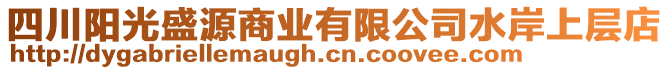 四川阳光盛源商业有限公司水岸上层店
http://dygabriellemaugh.cn.coovee.com